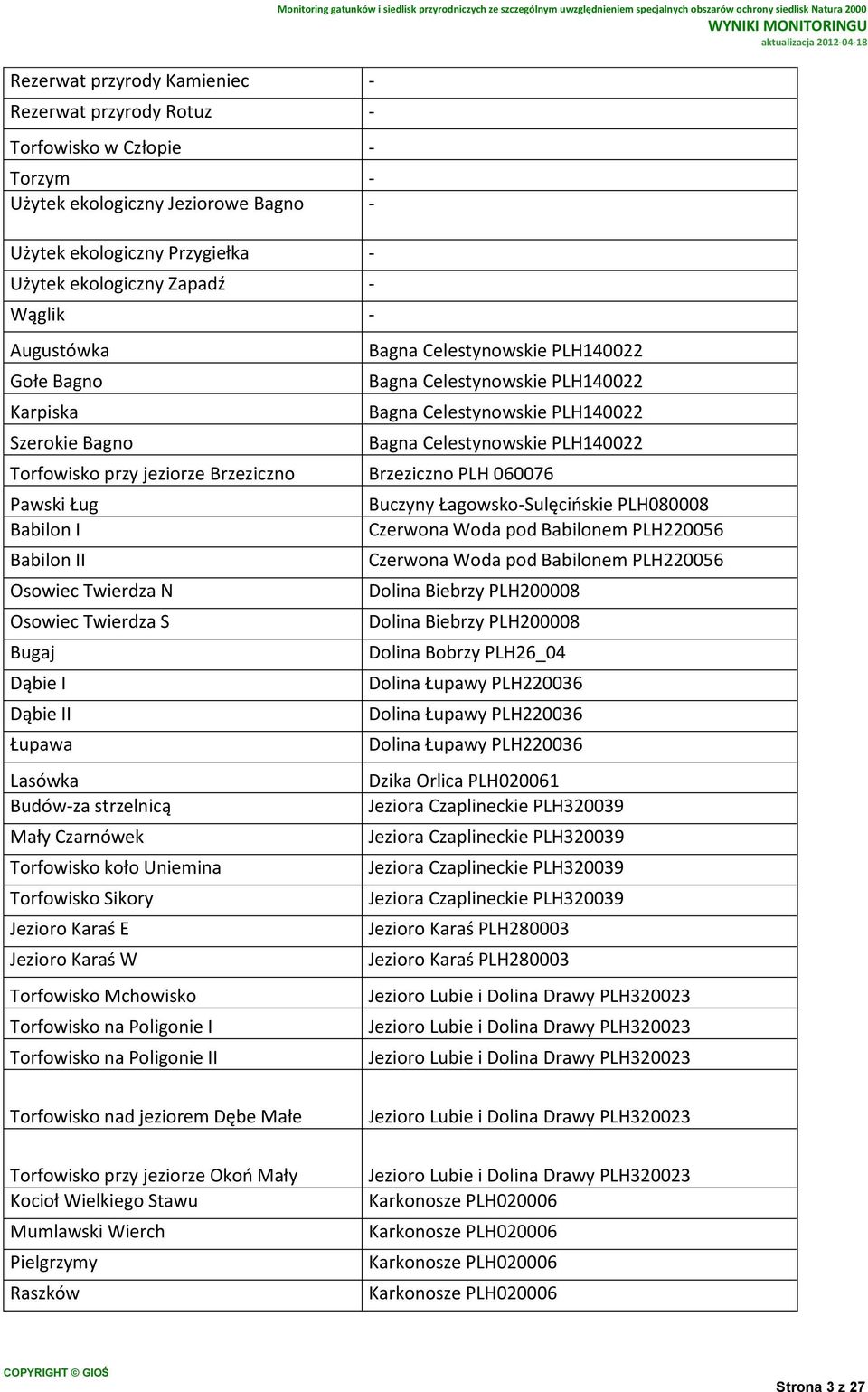 Monitoring gatunków i siedlisk przyrodniczych ze szczególnym uwzględnieniem specjalnych obszarów ochrony siedlisk Natura 2000
WYNIKI MONITORINGU
aktualizacja 2012-04-18

| | |
|---|---|
| Rezerwat przyrody Kamieniec | - |
| Rezerwat przyrody Rotuz | - |
| Torfowisko w Człopie | - |
| Torzym | - |
| Użytek ekologiczny Jeziorowe Bagno | - |
| Użytek ekologiczny Przygiełka | - |
| Użytek ekologiczny Zapadź | - |
| Wąglik | - |
| Augustówka | Bagna Celestynowskie PLH140022 |
| Gołe Bagno | Bagna Celestynowskie PLH140022 |
| Karpiska | Bagna Celestynowskie PLH140022 |
| Szerokie Bagno | Bagna Celestynowskie PLH140022 |
| Torfowisko przy jeziorze Brzeziczno | Brzeziczno PLH 060076 |
| Pawski Ług | Buczyny Łagowsko-Sulęcińskie PLH080008 |
| Babilon I | Czerwona Woda pod Babilonem PLH220056 |
| Babilon II | Czerwona Woda pod Babilonem PLH220056 |
| Osowiec Twierdza N | Dolina Biebrzy PLH200008 |
| Osowiec Twierdza S | Dolina Biebrzy PLH200008 |
| Bugaj | Dolina Bobrzy PLH26_04 |
| Dąbie I | Dolina Łupawy PLH220036 |
| Dąbie II | Dolina Łupawy PLH220036 |
| Łupawa | Dolina Łupawy PLH220036 |
| Lasówka | Dzika Orlica PLH020061 |
| Budów-za strzelnicą | Jeziora Czaplineckie PLH320039 |
| Mały Czarnówek | Jeziora Czaplineckie PLH320039 |
| Torfowisko koło Uniemina | Jeziora Czaplineckie PLH320039 |
| Torfowisko Sikory | Jeziora Czaplineckie PLH320039 |
| Jezioro Karaś E | Jezioro Karaś PLH280003 |
| Jezioro Karaś W | Jezioro Karaś PLH280003 |
| Torfowisko Mchowisko | Jezioro Lubie i Dolina Drawy PLH320023 |
| Torfowisko na Poligonie I | Jezioro Lubie i Dolina Drawy PLH320023 |
| Torfowisko na Poligonie II | Jezioro Lubie i Dolina Drawy PLH320023 |
| Torfowisko nad jeziorem Dębe Małe | Jezioro Lubie i Dolina Drawy PLH320023 |
| Torfowisko przy jeziorze Okoń Mały | Jezioro Lubie i Dolina Drawy PLH320023 |
| Kocioł Wielkiego Stawu | Karkonosze PLH020006 |
| Mumlawski Wierch | Karkonosze PLH020006 |
| Pielgrzymy | Karkonosze PLH020006 |
| Raszków | Karkonosze PLH020006 |

COPYRIGHT © GIOŚ
Strona 3 z 27